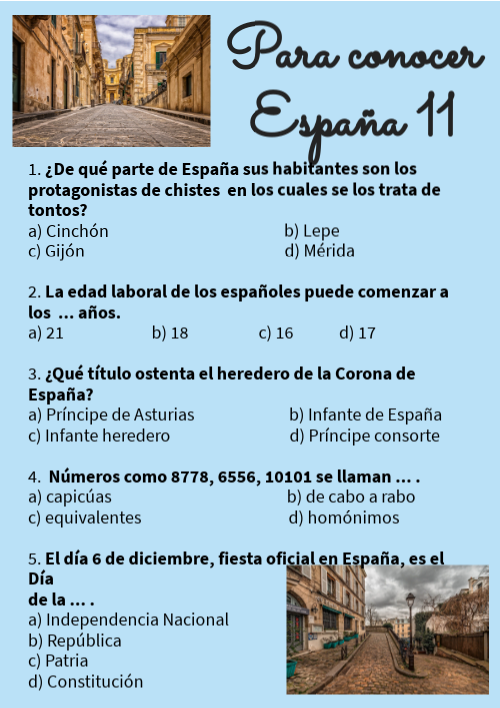 Para conocer España 11

1. ¿De qué parte de España sus habitantes son los protagonistas de chistes en los cuales se los trata de tontos?
a) Cinchón
b) Lepe
c) Gijón
d) Mérida

2. La edad laboral de los españoles puede comenzar a los ... años.
a) 21
b) 18
c) 16
d) 17

3. ¿Qué título ostenta el heredero de la Corona de España?
a) Príncipe de Asturias
b) Infante de España
c) Infante heredero
d) Príncipe consorte

4. Números como 8778, 6556, 10101 se llaman ... .
a) capicúas
b) de cabo a rabo
c) equivalentes
d) homónimos

5. El día 6 de diciembre, fiesta oficial en España, es el Día de la ... .
a) Independencia Nacional
b) República
c) Patria
d) Constitución